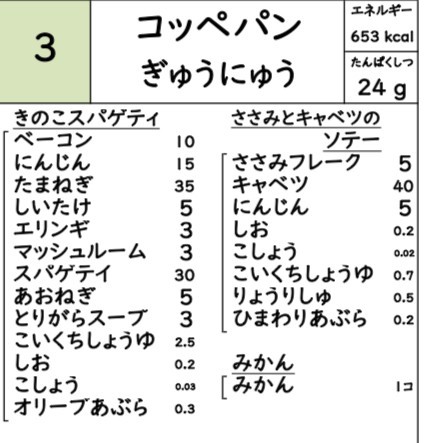 3

コッペパン
ぎゅうにゅう

エネルギー
653 kcal
たんぱくしつ
24 g

きのこスパゲティ
ベーコン 10
にんじん 15
たまねぎ 35
しいたけ 5
エリンギ 3
マッシュルーム 3
スパゲテイ 30
あおねぎ 5
とりがらスープ 3
こいくちしょうゆ 2.5
しお 0.2
こしょう 0.03
オリーブあぶら 0.3

ささみとキャベツのソテー
ささみフレーク 5
キャベツ 40
にんじん 5
しお 0.2
こしょう 0.02
こいくちしょうゆ 0.7
りょうりしゅ 0.5
ひまわりあぶら 0.2

みかん
みかん 1コ